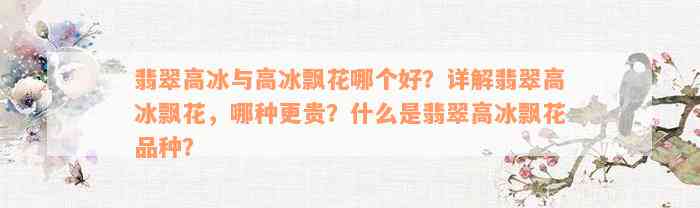 翡翠高冰与高冰飘花哪个好？详解翡翠高冰飘花，哪种更贵？什么是翡翠高冰飘花品种？